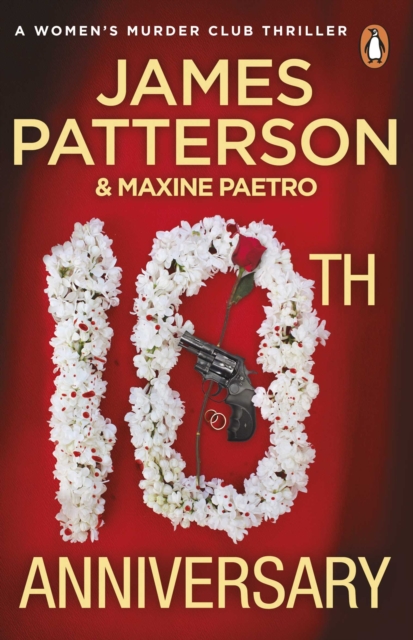 A WOMEN'S MURDER CLUB THRILLER

JAMES PATTERSON

& MAXINE PAETRO

10TH

ANNIVERSARY